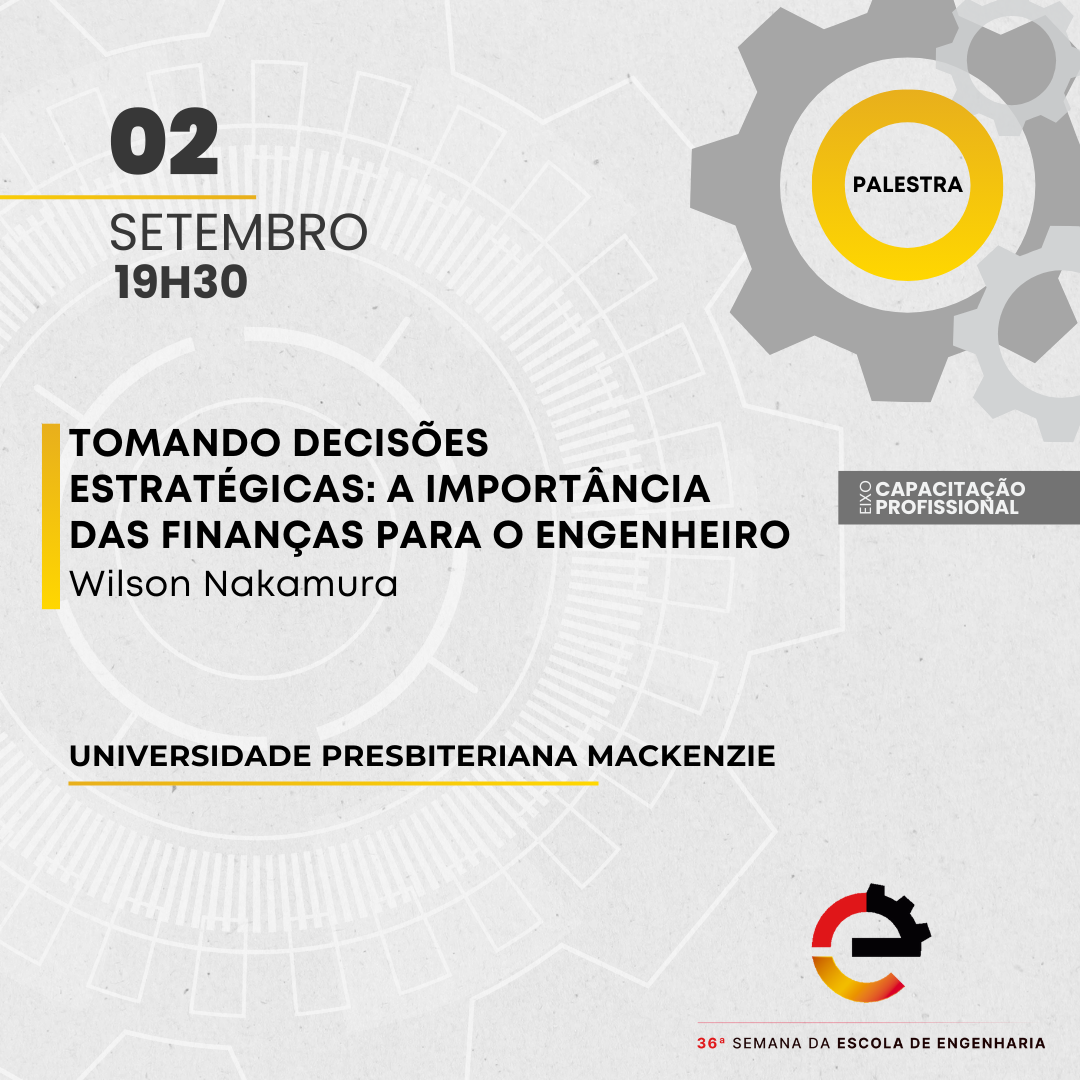 02

SETEMBRO
19H30

PALESTRA

TOMANDO DECISÕES ESTRATÉGICAS: A IMPORTÂNCIA DAS FINANÇAS PARA O ENGENHEIRO
Wilson Nakamura

EIXO CAPACITAÇÃO PROFISSIONAL

UNIVERSIDADE PRESBITERIANA MACKENZIE

36ª SEMANA DA ESCOLA DE ENGENHARIA